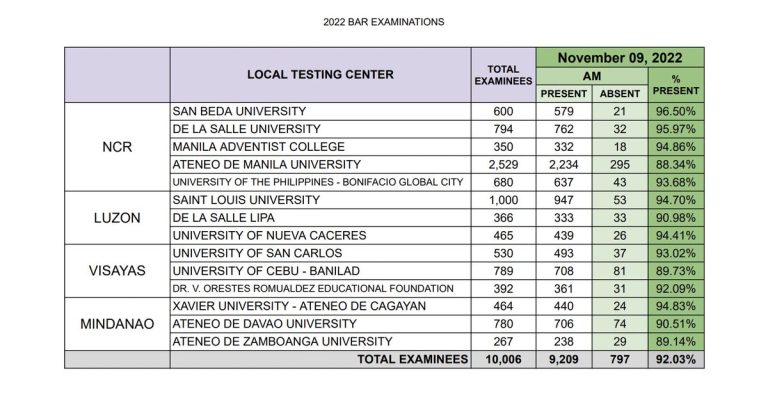 2022 BAR EXAMINATIONS

| | LOCAL TESTING CENTER | TOTAL EXAMINEES | November 09, 2022 | | |
|---|---|---|---|---|---|
| | | | AM | | % PRESENT |
| | | | PRESENT | ABSENT | |
| NCR | SAN BEDA UNIVERSITY | 600 | 579 | 21 | 96.50% |
| | DE LA SALLE UNIVERSITY | 794 | 762 | 32 | 95.97% |
| | MANILA ADVENTIST COLLEGE | 350 | 332 | 18 | 94.86% |
| | ATENEO DE MANILA UNIVERSITY | 2,529 | 2,234 | 295 | 88.34% |
| | UNIVERSITY OF THE PHILIPPINES - BONIFACIO GLOBAL CITY | 680 | 637 | 43 | 93.68% |
| LUZON | SAINT LOUIS UNIVERSITY | 1,000 | 947 | 53 | 94.70% |
| | DE LA SALLE LIPA | 366 | 333 | 33 | 90.98% |
| | UNIVERSITY OF NUEVA CACERES | 465 | 439 | 26 | 94.41% |
| VISAYAS | UNIVERSITY OF SAN CARLOS | 530 | 493 | 37 | 93.02% |
| | UNIVERSITY OF CEBU - BANILAD | 789 | 708 | 81 | 89.73% |
| | DR. V. ORESTES ROMUALDEZ EDUCATIONAL FOUNDATION | 392 | 361 | 31 | 92.09% |
| MINDANAO | XAVIER UNIVERSITY - ATENEO DE CAGAYAN | 464 | 440 | 24 | 94.83% |
| | ATENEO DE DAVAO UNIVERSITY | 780 | 706 | 74 | 90.51% |
| | ATENEO DE ZAMBOANGA UNIVERSITY | 267 | 238 | 29 | 89.14% |
| | TOTAL EXAMINEES | 10,006 | 9,209 | 797 | 92.03% |